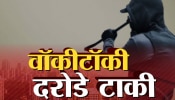 वॉकीटॉकी
दरोडे टाकी